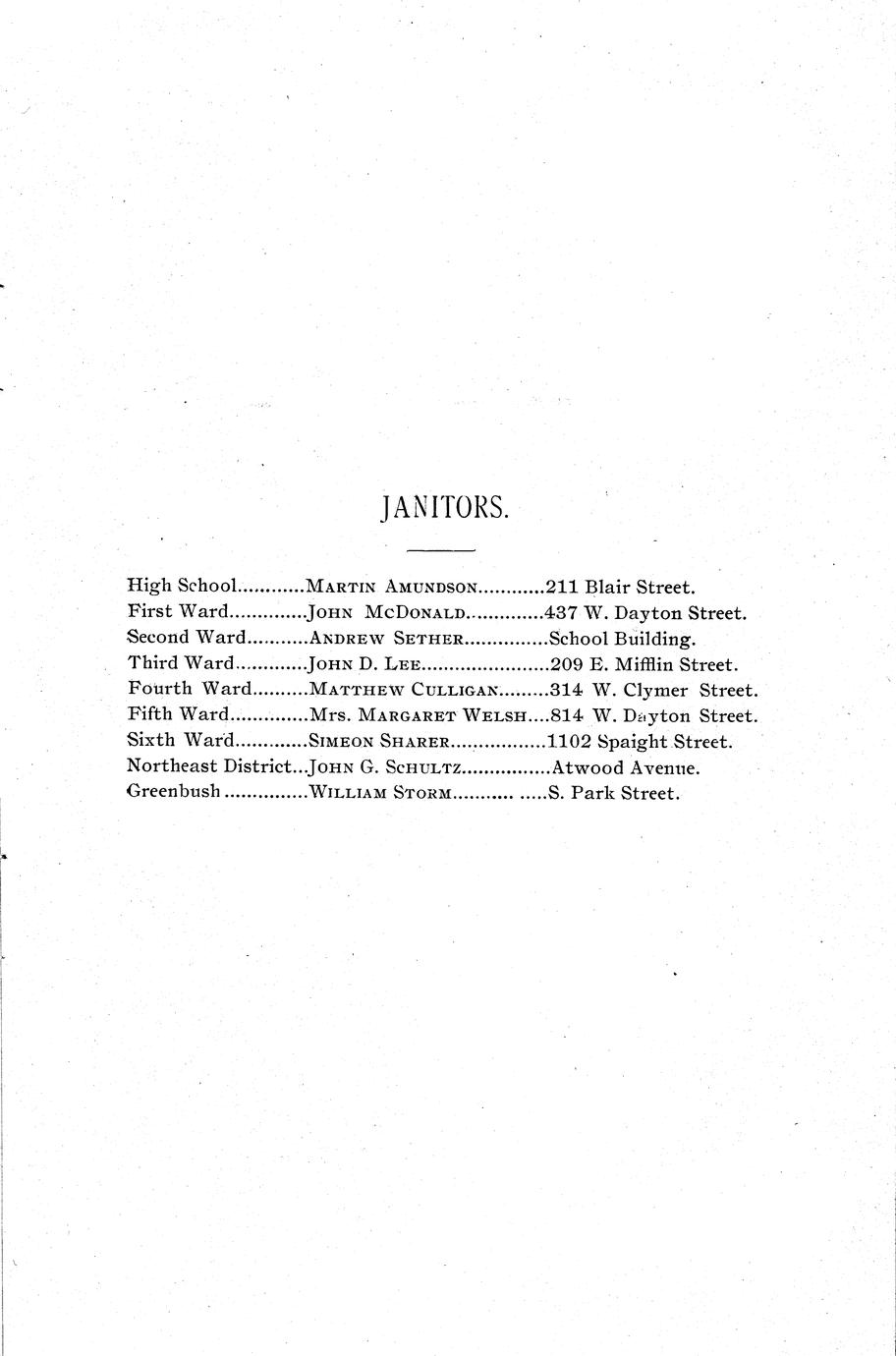 JANITORS.

High School Martin Amundson 211 Blair Street.
First Ward John McDonald 437 W. Dayton Street.
Second Ward Andrew Sether School Building.
Third Ward John D. Lee 209 E. Mifflin Street.
Fourth Ward Matthew Culligan 314 W. Clymer Street.
Fifth Ward Mrs. Margaret Welsh 814 W. Dayton Street.
Sixth Ward Simeon Sharer 1102 Spaight Street.
Northeast District John G. Schultz Atwood Avenue.
Greenbush William Storm S. Park Street.